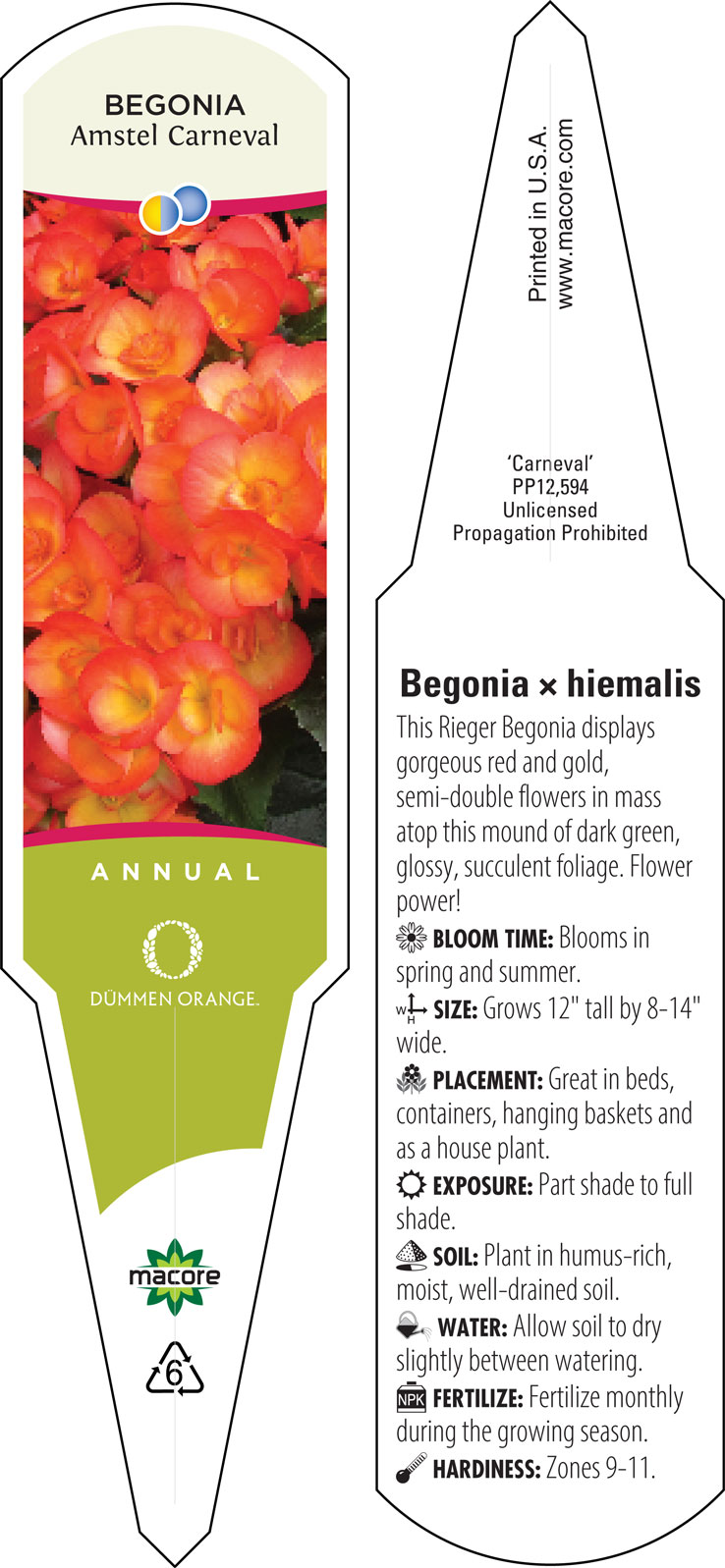 BEGONIA
Amstel Carneval

ANNUAL

DÜMMEN ORANGE.

macore

6

Printed in U.S.A.
www.macore.com

'Carneval'
PP12,594
Unlicensed
Propagation Prohibited

Begonia × hiemalis

This Rieger Begonia displays gorgeous red and gold, semi-double flowers in mass atop this mound of dark green, glossy, succulent foliage. Flower power!

BLOOM TIME: Blooms in spring and summer.

W H SIZE: Grows 12" tall by 8-14" wide.

PLACEMENT: Great in beds, containers, hanging baskets and as a house plant.

EXPOSURE: Part shade to full shade.

SOIL: Plant in humus-rich, moist, well-drained soil.

WATER: Allow soil to dry slightly between watering.

NPK FERTILIZE: Fertilize monthly during the growing season.

HARDINESS: Zones 9-11.